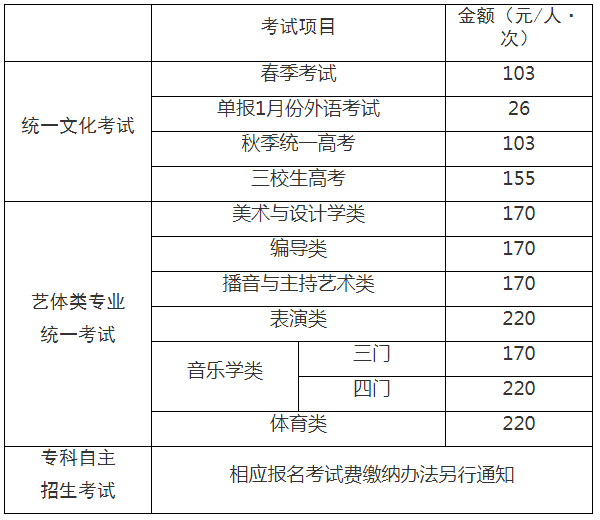 |  | 考试项目 |  | 金额（元/人·次） |
|---|---|---|---|
| 统一文化考试 | 春季考试 |  | 103 |
|  | 单报1月份外语考试 |  | 26 |
|  | 秋季统一高考 |  | 103 |
|  | 三校生高考 |  | 155 |
| 艺体类专业统一考试 | 美术与设计学类 |  | 170 |
|  | 编导类 |  | 170 |
|  | 播音与主持艺术类 |  | 170 |
|  | 表演类 |  | 220 |
|  | 音乐学类 | 三门 | 170 |
|  |  | 四门 | 220 |
|  | 体育类 |  | 220 |
| 专科自主招生考试 | 相应报名考试费缴纳办法另行通知 |  |  |